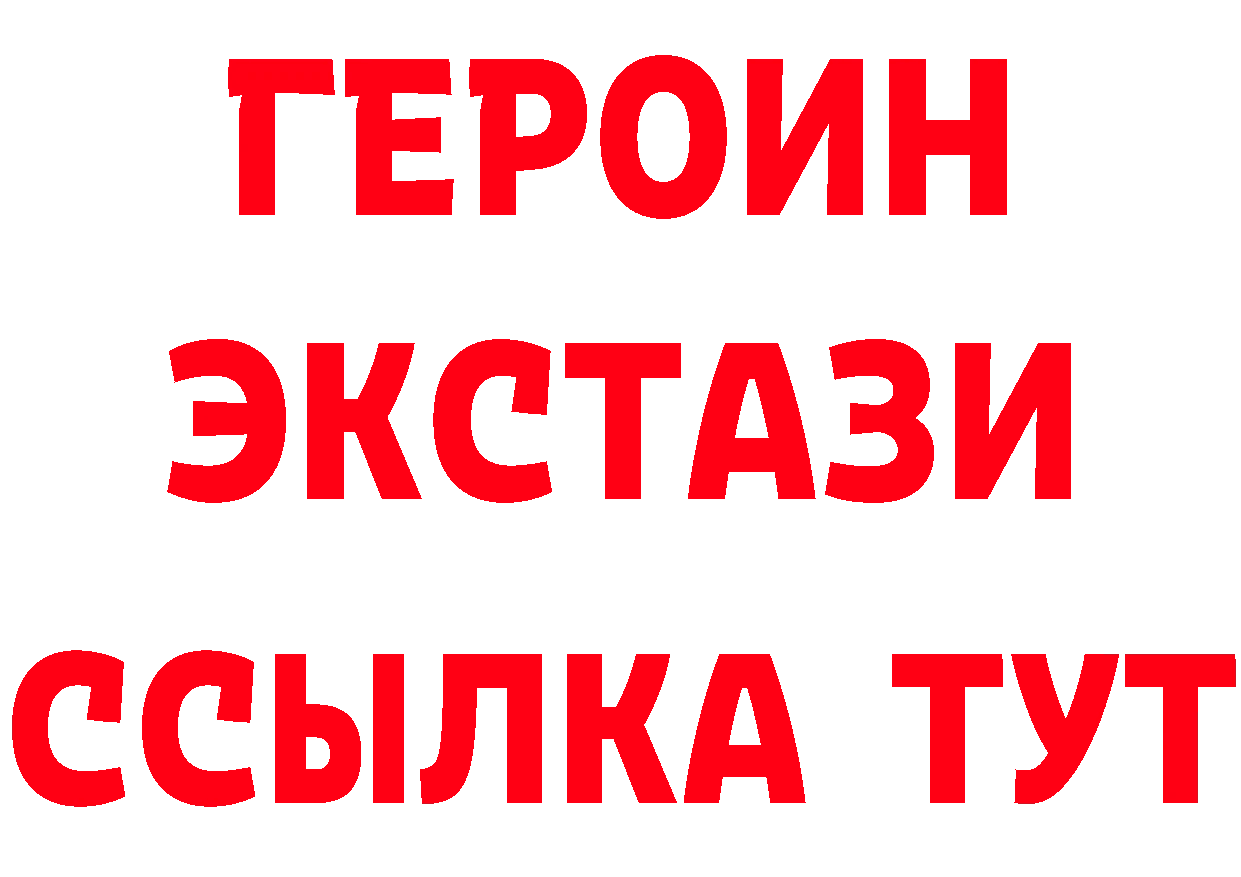 ГЕРОИН ЭКСТАЗИ ССЫЛКА ТУТ